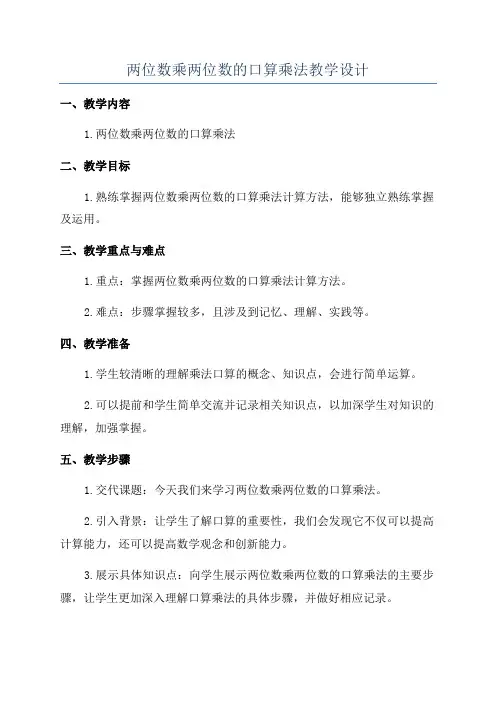 两位数乘两位数的口算乘法教学设计

一、教学内容

1.两位数乘两位数的口算乘法

二、教学目标

1.熟练掌握两位数乘两位数的口算乘法计算方法，能够独立熟练掌握及运用。

三、教学重点与难点

1.重点：掌握两位数乘两位数的口算乘法计算方法。

2.难点：步骤掌握较多，且涉及到记忆、理解、实践等。

四、教学准备

1.学生较清晰的理解乘法口算的概念、知识点，会进行简单运算。

2.可以提前和学生简单交流并记录相关知识点，以加深学生对知识的理解，加强掌握。

五、教学步骤

1.交代课题：今天我们来学习两位数乘两位数的口算乘法。

2.引入背景：让学生了解口算的重要性，我们会发现它不仅可以提高计算能力，还可以提高数学观念和创新能力。

3.展示具体知识点：向学生展示两位数乘两位数的口算乘法的主要步骤，让学生更加深入理解口算乘法的具体步骤，并做好相应记录。